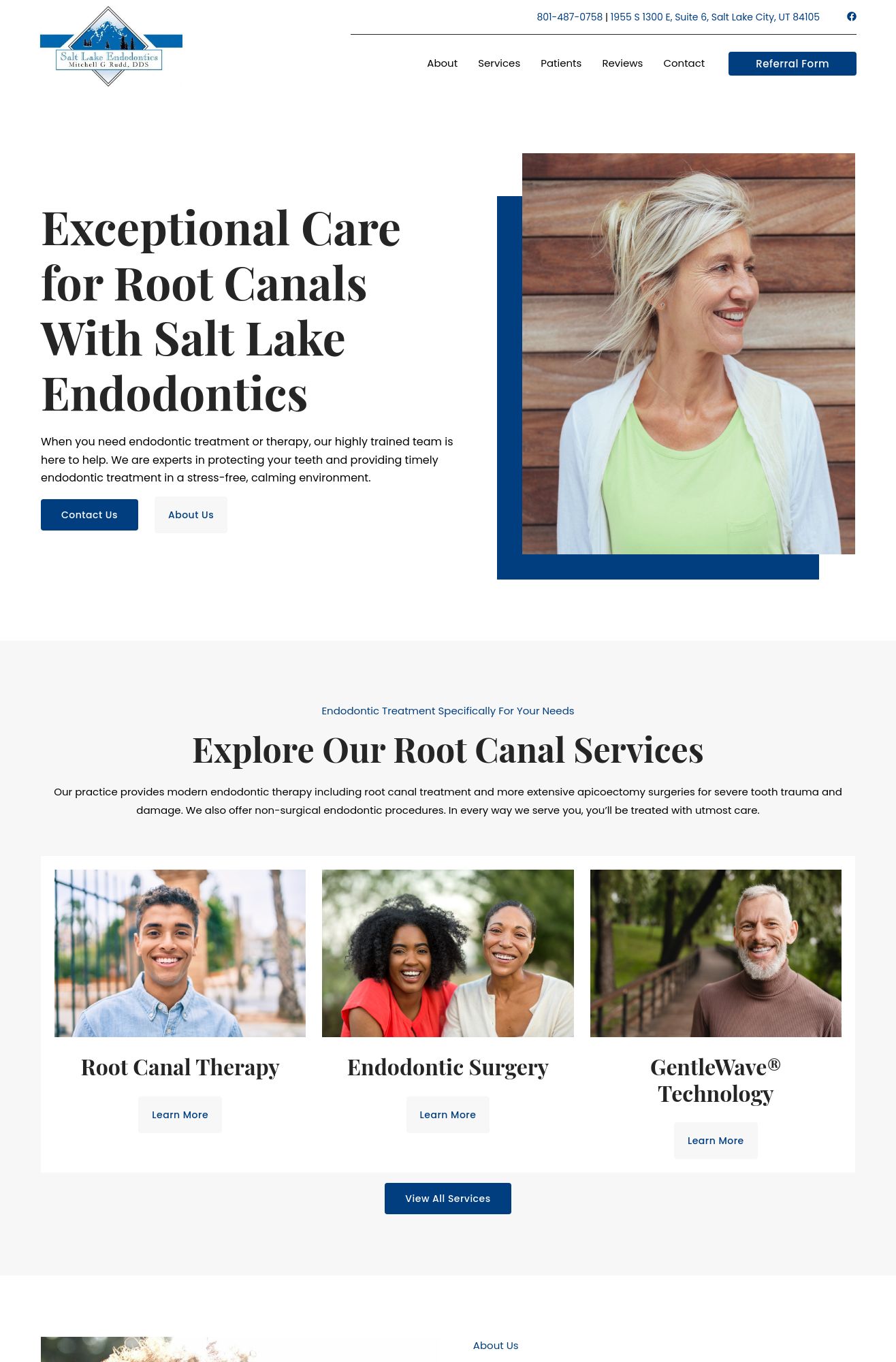 Salt Lake Endodontics
Mitchell G Rudd, DDS

801-487-0758 | 1955 S 1300 E, Suite 6, Salt Lake City, UT 84105

About
Services
Patients
Reviews
Contact
Referral Form

Exceptional Care for Root Canals With Salt Lake Endodontics

When you need endodontic treatment or therapy, our highly trained team is here to help. We are experts in protecting your teeth and providing timely endodontic treatment in a stress-free, calming environment.

Contact Us
About Us

Endodontic Treatment Specifically For Your Needs

Explore Our Root Canal Services

Our practice provides modern endodontic therapy including root canal treatment and more extensive apicoectomy surgeries for severe tooth trauma and damage. We also offer non-surgical endodontic procedures. In every way we serve you, you'll be treated with utmost care.

Root Canal Therapy
Learn More

Endodontic Surgery
Learn More

GentleWave® Technology
Learn More

View All Services

About Us